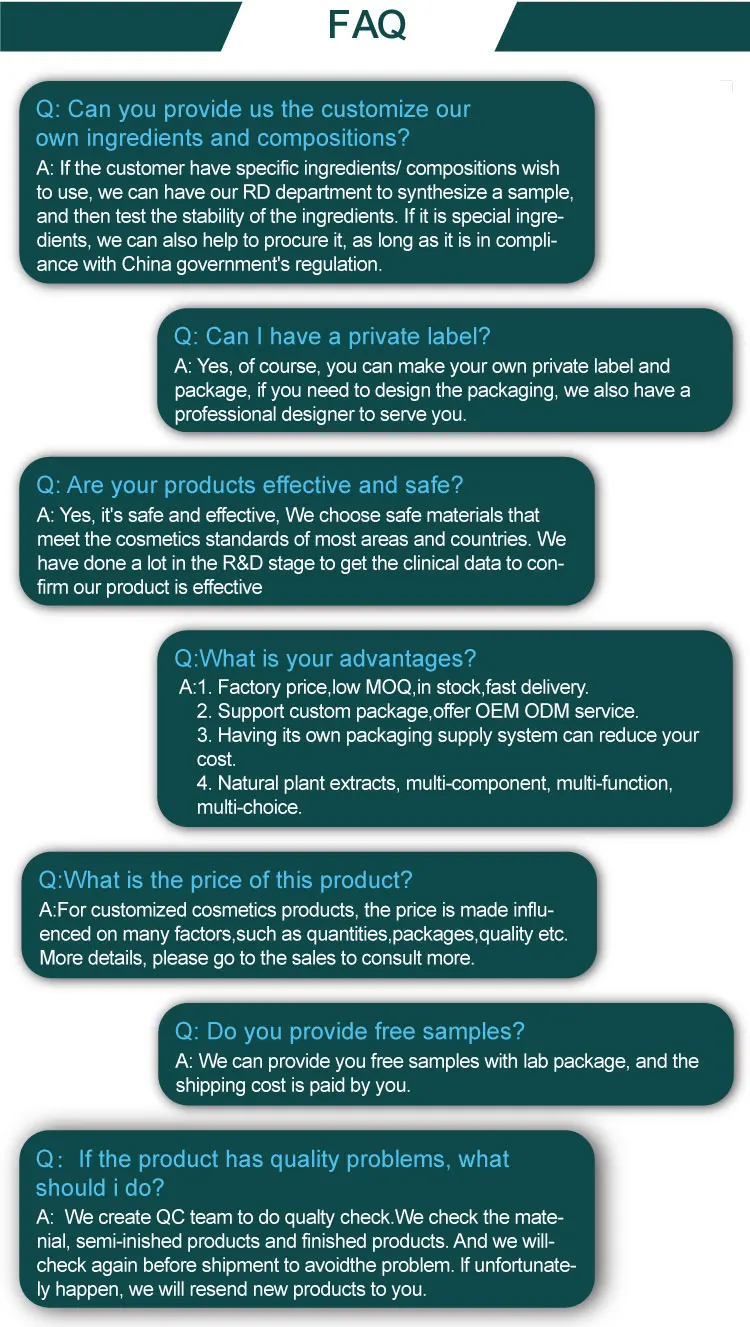 FAQ

Q: Can you provide us the customize our own ingredients and compositions?

A: If the customer have specific ingredients/ compositions wish to use, we can have our RD department to synthesize a sample, and then test the stability of the ingredients. If it is special ingredients, we can also help to procure it, as long as it is in compliance with China government's regulation.

Q: Can I have a private label?

A: Yes, of course, you can make your own private label and package, if you need to design the packaging, we also have a professional designer to serve you.

Q: Are your products effective and safe?

A: Yes, it's safe and effective, We choose safe materials that meet the cosmetics standards of most areas and countries. We have done a lot in the R&D stage to get the clinical data to confirm our product is effective

Q:What is your advantages?

A:1. Factory price,low MOQ,in stock,fast delivery.
2. Support custom package,offer OEM ODM service.
3. Having its own packaging supply system can reduce your cost.
4. Natural plant extracts, multi-component, multi-function, multi-choice.

Q:What is the price of this product?

A:For customized cosmetics products, the price is made influenced on many factors,such as quantities,packages,quality etc. More details, please go to the sales to consult more.

Q: Do you provide free samples?

A: We can provide you free samples with lab package, and the shipping cost is paid by you.

Q: If the product has quality problems, what should i do?

A: We create QC team to do qualty check.We check the matenial, semi-inished products and finished products. And we will-check again before shipment to avoidthe problem. If unfortunately happen, we will resend new products to you.